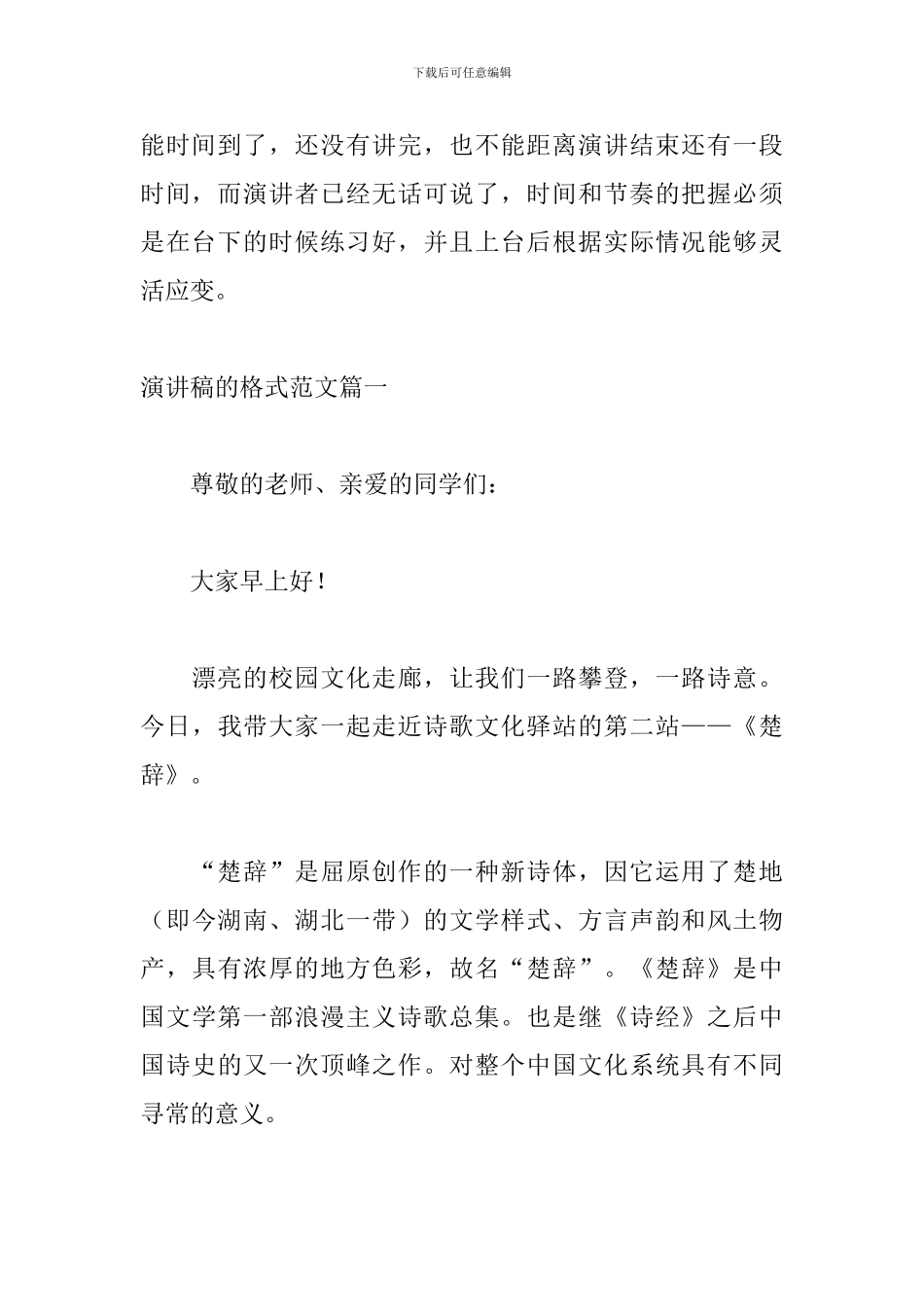 下载后可任意编辑

能时间到了，还没有讲完，也不能距离演讲结束还有一段时间，而演讲者已经无话可说了，时间和节奏的把握必须是在台下的时候练习好，并且上台后根据实际情况能够灵活应变。

演讲稿的格式范文篇一

尊敬的老师、亲爱的同学们：

大家早上好！

漂亮的校园文化走廊，让我们一路攀登，一路诗意。今日，我带大家一起走近诗歌文化驿站的第二站——《楚辞》。

“楚辞”是屈原创作的一种新诗体，因它运用了楚地（即今湖南、湖北一带）的文学样式、方言声韵和风土物产，具有浓厚的地方色彩，故名“楚辞”。《楚辞》是中国文学第一部浪漫主义诗歌总集。也是继《诗经》之后中国诗史的又一次顶峰之作。对整个中国文化系统具有不同寻常的意义。